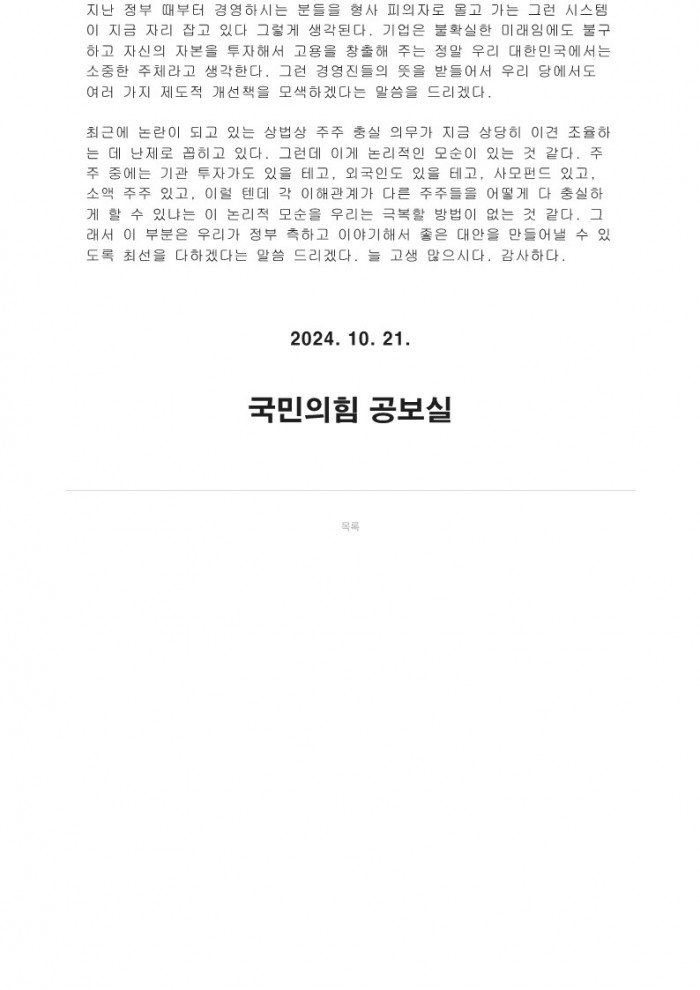 지난 정부 때부터 경영하시는 분들을 형사 피의자로 몰고 가는 그런 시스템이 지금 자리 잡고 있다 그렇게 생각된다. 기업은 불확실한 미래임에도 불구하고 자신의 자본을 투자해서 고용을 창출해 주는 정말 우리 대한민국에서는 소중한 주체라고 생각한다. 그런 경영진들의 뜻을 받들어서 우리 당에서도 여러 가지 제도적 개선책을 모색하겠다는 말씀을 드리겠다.

최근에 논란이 되고 있는 상법상 주주 충실 의무가 지금 상당히 이견 조율하는 데 난제로 꼽히고 있다. 그런데 이게 논리적인 모순이 있는 것 같다. 주주 중에는 기관 투자가도 있을 테고, 외국인도 있을 테고, 사모펀드 있고, 소액 주주 있고, 이럴 텐데 각 이해관계가 다른 주주들을 어떻게 다 충실하게 할 수 있냐는 이 논리적 모순을 우리는 극복할 방법이 없는 것 같다. 그래서 이 부분은 우리가 정부 측하고 이야기해서 좋은 대안을 만들어낼 수 있도록 최선을 다하겠다는 말씀 드리겠다. 늘 고생 많으시다. 감사하다.

2024. 10. 21.

국민의힘 공보실

목록